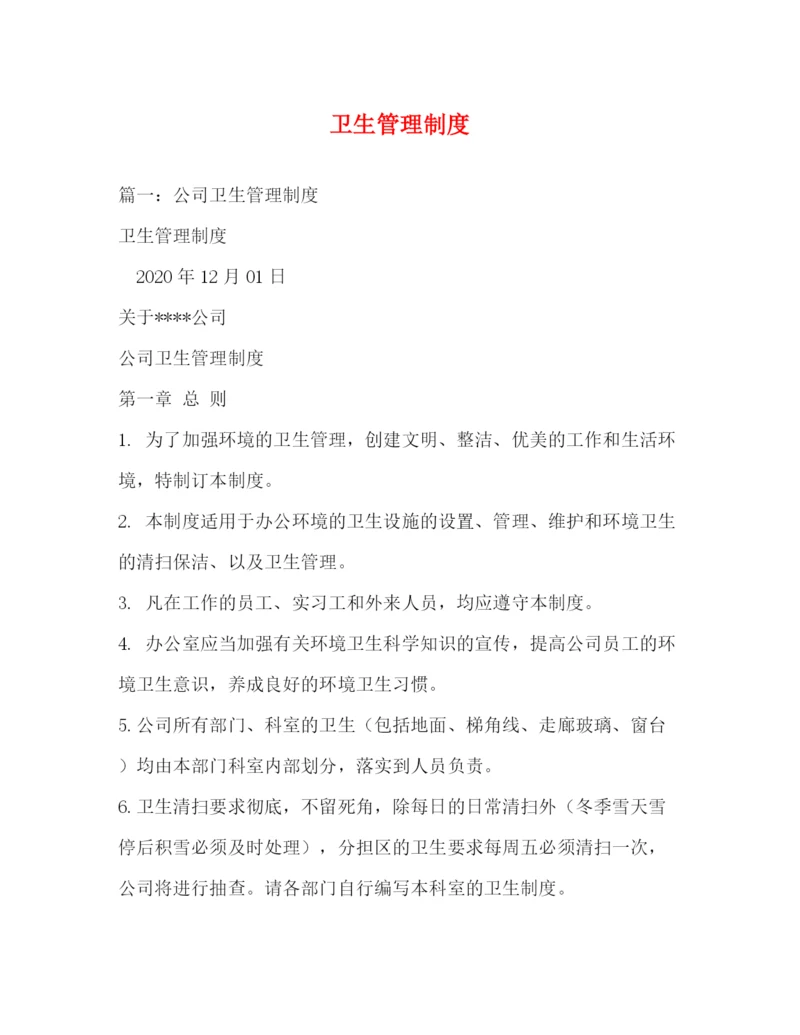 卫生管理制度

篇一：公司卫生管理制度

卫生管理制度

2020 年 12 月 01 日

关于****公司

公司卫生管理制度

第一章 总 则

1. 为了加强环境的卫生管理，创建文明、整洁、优美的工作和生活环境，特制订本制度。

2. 本制度适用于办公环境的卫生设施的设置、管理、维护和环境卫生的清扫保洁、以及卫生管理。

3. 凡在工作的员工、实习工和外来人员，均应遵守本制度。

4. 办公室应当加强有关环境卫生科学知识的宣传，提高公司员工的环境卫生意识，养成良好的环境卫生习惯。

5. 公司所有部门、科室的卫生（包括地面、梯角线、走廊玻璃、窗台）均由本部门科室内部划分，落实到人员负责。

6. 卫生清扫要求彻底，不留死角，除每日的日常清扫外（冬季雪天雪停后积雪必须及时处理），分担区的卫生要求每周五必须清扫一次，公司将进行抽查。请各部门自行编写本科室的卫生制度。